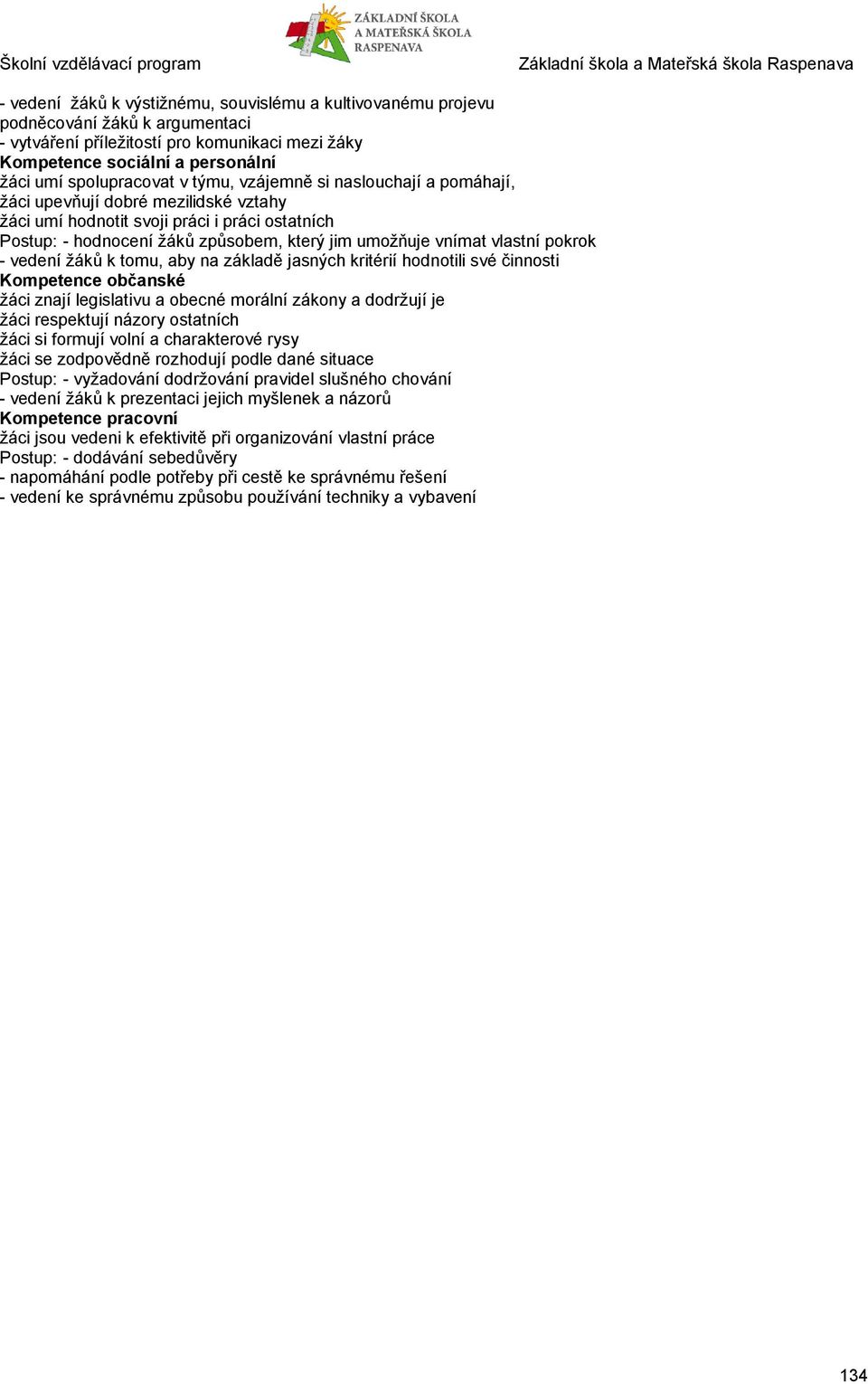 ZÁKLADNÍ ŠKOLA A MATEŘSKÁ ŠKOLA RASPENAVA

Školní vzdělávací program

Základní škola a Mateřská škola Raspenava

- vedení žáků k výstižnému, souvislému a kultivovanému projevu
podněcování žáků k argumentaci
- vytváření příležitostí pro komunikaci mezi žáky
Kompetence sociální a personální
žáci umí spolupracovat v týmu, vzájemně si naslouchají a pomáhají,
žáci upevňují dobré mezilidské vztahy
žáci umí hodnotit svoji práci i práci ostatních
Postup: - hodnocení žáků způsobem, který jim umožňuje vnímat vlastní pokrok
- vedení žáků k tomu, aby na základě jasných kritérií hodnotili své činnosti
Kompetence občanské
žáci znají legislativu a obecné morální zákony a dodržují je
žáci respektují názory ostatních
žáci si formují volní a charakterové rysy
žáci se zodpovědně rozhodují podle dané situace
Postup: - vyžadování dodržování pravidel slušného chování
- vedení žáků k prezentaci jejich myšlenek a názorů
Kompetence pracovní
žáci jsou vedeni k efektivitě při organizování vlastní práce
Postup: - dodávání sebedůvěry
- napomáhání podle potřeby při cestě ke správnému řešení
- vedení ke správnému způsobu používání techniky a vybavení

134